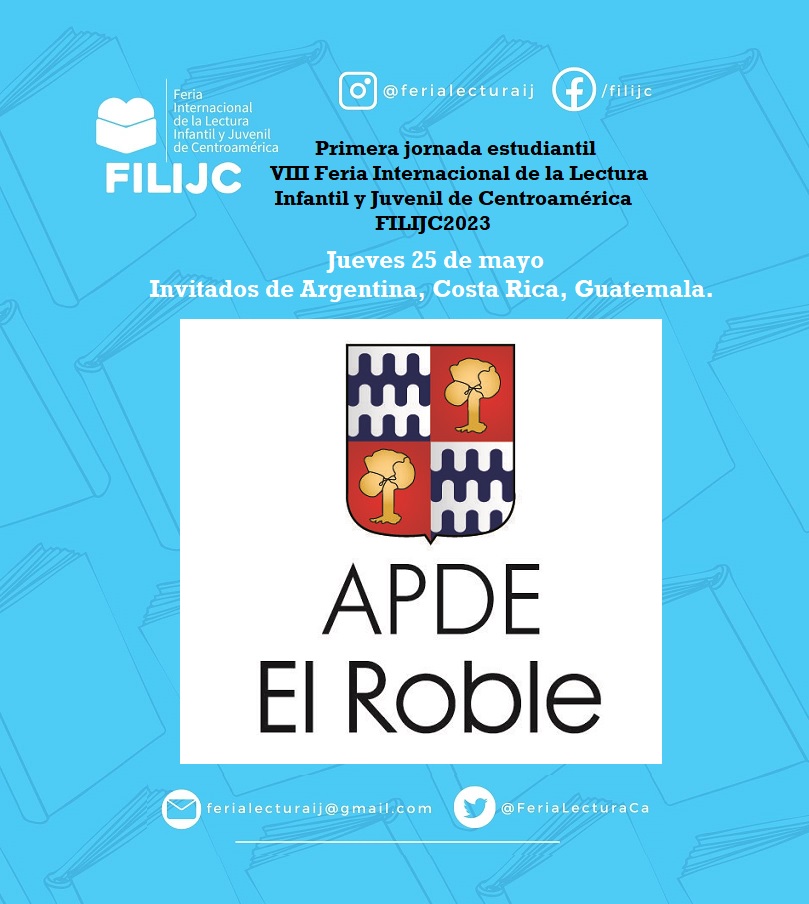 Feria
Internacional
de la Lectura
Infantil y Juvenil
de Centroamérica
FILIJC

@ferialecturaij

/filijc

Primera jornada estudiantil
VIII Feria Internacional de la Lectura
Infantil y Juvenil de Centroamérica
FILIJC2023

Jueves 25 de mayo
Invitados de Argentina, Costa Rica, Guatemala.

APDE
El Roble

ferialecturaij@gmail.com

@FeriaLecturaCa